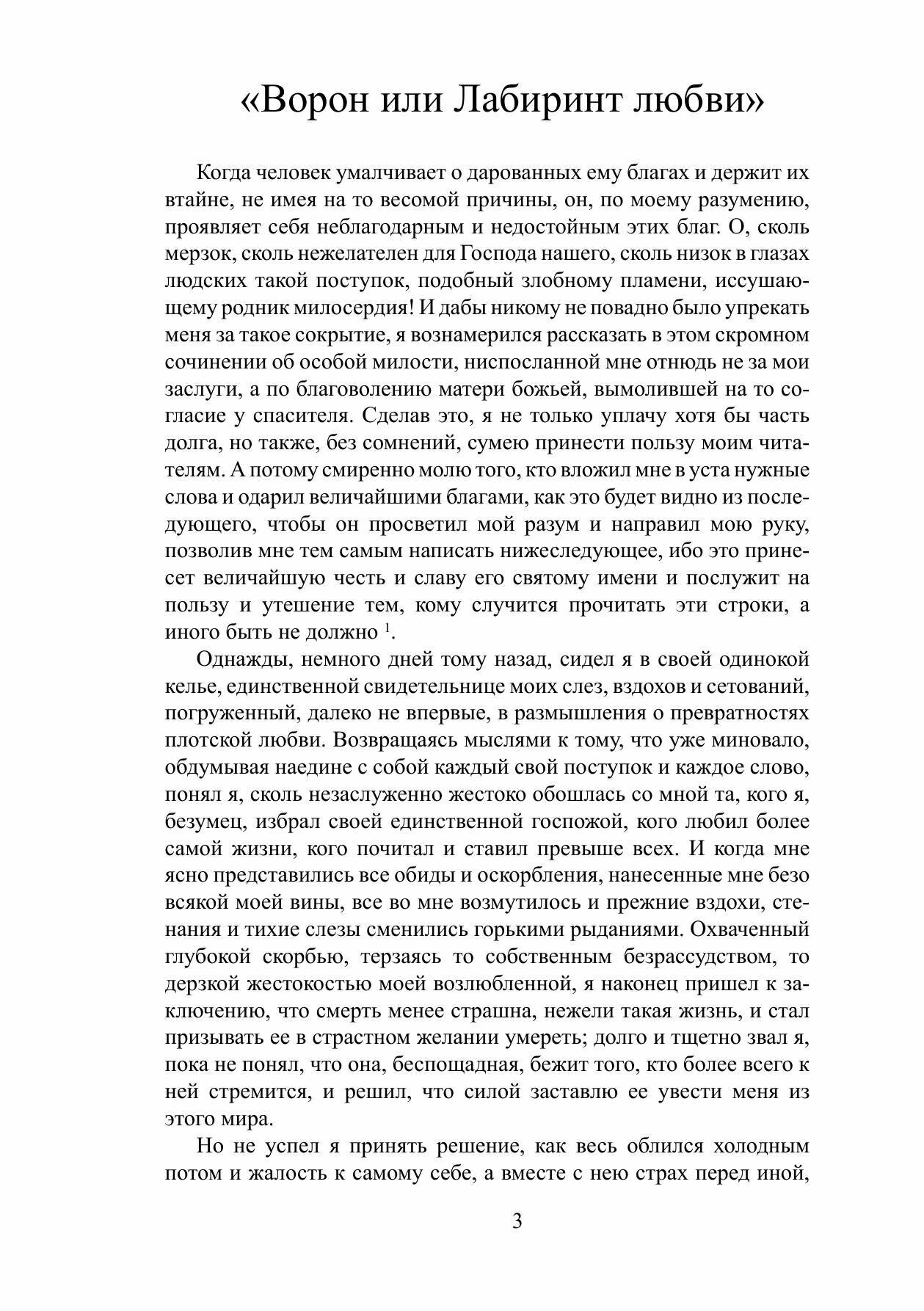 «Ворон или Лабиринт любви»

Когда человек умалчивает о дарованных ему благах и держит их втайне, не имея на то весомой причины, он, по моему разумению, проявляет себя неблагодарным и недостойным этих благ. О, сколь мерзок, сколь нежелателен для Господа нашего, сколь низок в глазах людских такой поступок, подобный злобному пламени, иссушающему родник милосердия! И дабы никому не повадно было упрекать меня за такое сокрытие, я вознамерился рассказать в этом скромном сочинении об особой милости, ниспосланной мне отнюдь не за мои заслуги, а по благоволению матери божьей, вымолившей на то согласие у спасителя. Сделав это, я не только уплачу хотя бы часть долга, но также, без сомнений, сумею принести пользу моим читателям. А потому смиренно молю того, кто вложил мне в уста нужные слова и одарил величайшими благами, как это будет видно из последующего, чтобы он просветил мой разум и направил мою руку, позволив мне тем самым написать нижеследующее, ибо это принесет величайшую честь и славу его святому имени и послужит на пользу и утешение тем, кому случится прочитать эти строки, а иного быть не должно $^1$.

Однажды, немного дней тому назад, сидел я в своей одинокой келье, единственной свидетельнице моих слез, вздохов и сетований, погруженный, далеко не впервые, в размышления о превратностях плотской любви. Возвращаясь мыслями к тому, что уже миновало, обдумывая наедине с собой каждый свой поступок и каждое слово, понял я, сколь незаслуженно жестоко обошлась со мной та, кого я, безумец, избрал своей единственной госпожой, кого любил более самой жизни, кого почитал и ставил превыше всех. И когда мне ясно представились все обиды и оскорбления, нанесенные мне безо всякой моей вины, все во мне возмутилось и прежние вздохи, стенания и тихие слезы сменились горькими рыданиями. Охваченный глубокой скорбью, терзаясь то собственным безрассудством, то дерзкой жестокостью моей возлюбленной, я наконец пришел к заключению, что смерть менее страшна, нежели такая жизнь, и стал призывать ее в страстном желании умереть; долго и тщетно звал я, пока не понял, что она, беспощадная, бежит того, кто более всего к ней стремится, и решил, что силой заставлю ее увести меня из этого мира.

Но не успел я принять решение, как весь облился холодным потом и жалость к самому себе, а вместе с нею страх перед иной,

3